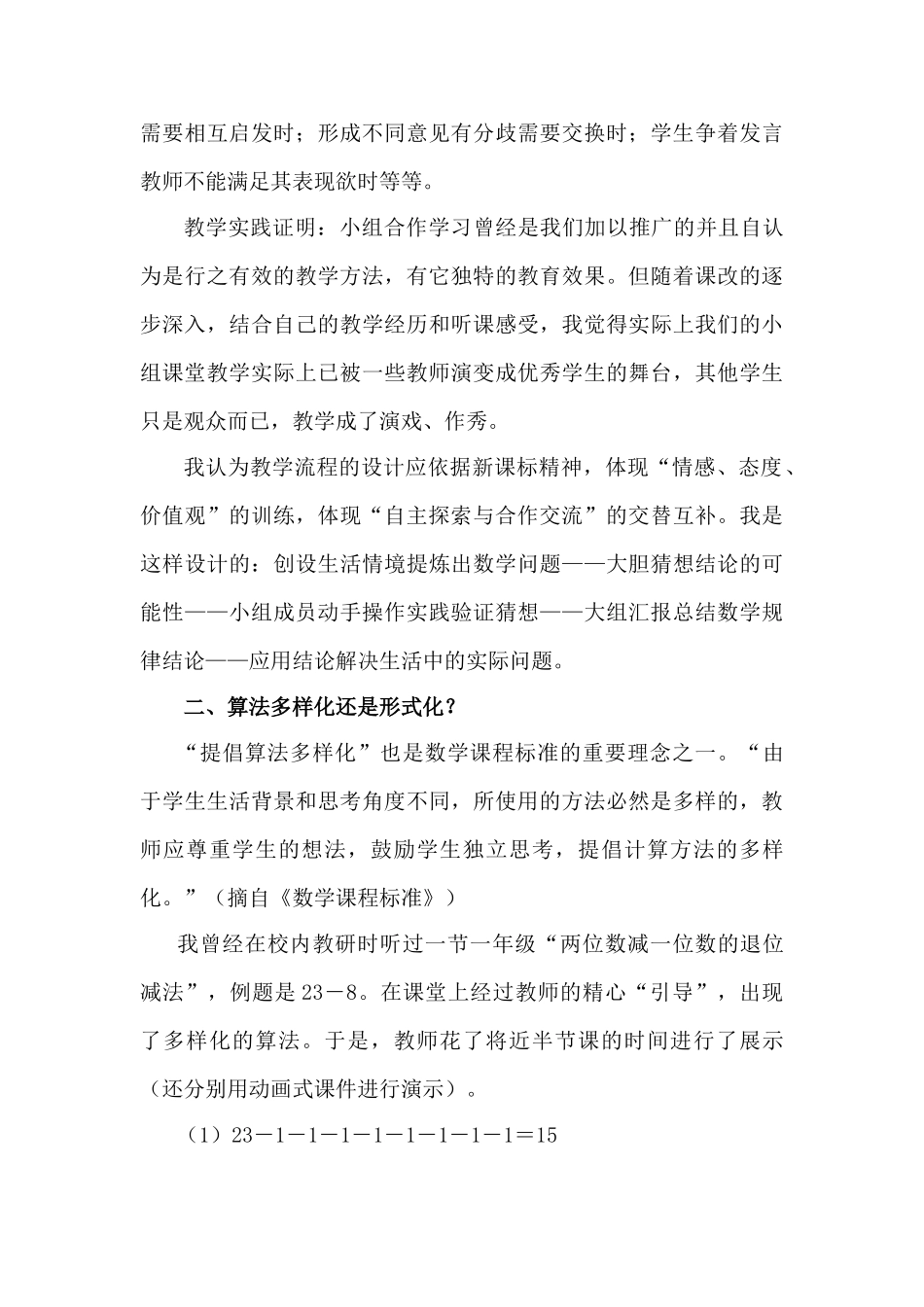 需要相互启发时；形成不同意见有分歧需要交换时；学生争着发言教师不能满足其表现欲时等等。

教学实践证明：小组合作学习曾经是我们加以推广的并且自认为是行之有效的教学方法，有它独特的教育效果。但随着课改的逐步深入，结合自己的教学经历和听课感受，我觉得实际上我们的小组课堂教学实际上已被一些教师演变成优秀学生的舞台，其他学生只是观众而已，教学成了演戏、作秀。

我认为教学流程的设计应依据新课标精神，体现“情感、态度、价值观”的训练，体现“自主探索与合作交流”的交替互补。我是这样设计的：创设生活情境提炼出数学问题——大胆猜想结论的可能性——小组成员动手操作实践验证猜想——大组汇报总结数学规律结论——应用结论解决生活中的实际问题。

二、算法多样化还是形式化？

“提倡算法多样化”也是数学课程标准的重要理念之一。“由于学生生活背景和思考角度不同，所使用的方法必然是多样的，教师应尊重学生的想法，鼓励学生独立思考，提倡计算方法的多样化。”（摘自《数学课程标准》）

我曾经在校内教研时听过一节一年级“两位数减一位数的退位减法”，例题是23－8。在课堂上经过教师的精心“引导”，出现了多样化的算法。于是，教师花了将近半节课的时间进行了展示（还分别用动画式课件进行演示）。

（1）23－1－1－1－1－1－1－1－1＝15